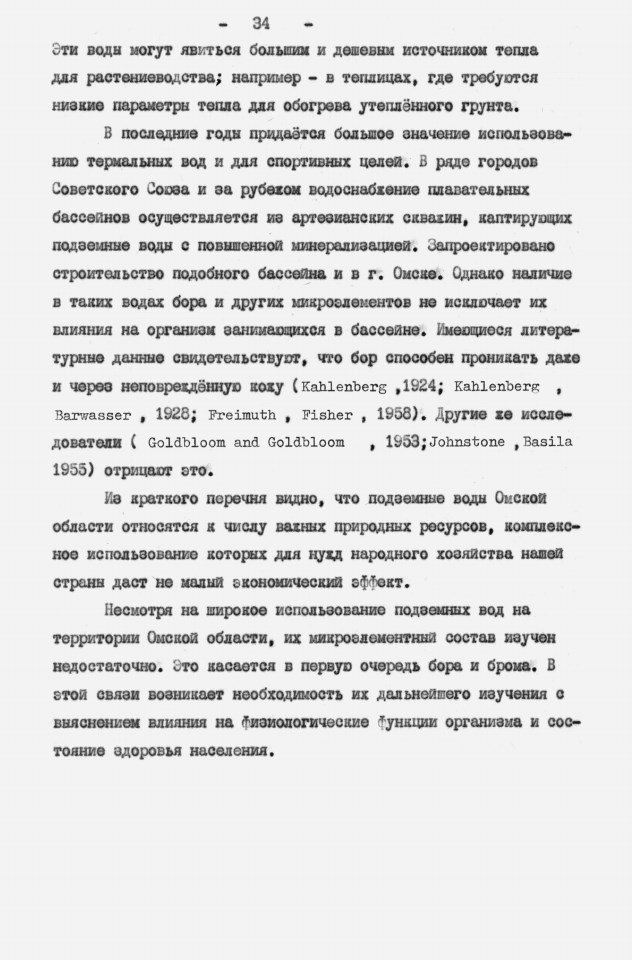 - 34 -

Эти воды могут явиться большим и дешевым источником тепла для растениеводства; например - в теплицах, где требуются низкие параметры тепла для обогрева утеплённого грунта.

В последние годы придаётся большое значение использованию термальных вод и для спортивных целей. В ряде городов Советского Союза и за рубежом водоснабжение плавательных бассейнов осуществляется из артезианских скважин, каптирующих подземные воды с повышенной минерализацией. Запроектировано строительство подобного бассейна и в г. Омске. Однако наличие в таких водах бора и других микроэлементов не исключает их влияния на организм занимающихся в бассейне. Имеющиеся литературные данные свидетельствуют, что бор способен проникать даже и через неповреждённую кожу (Kahlenberg ,1924; Kahlenberg , Barwasser , 1928; Freimuth , Fisher , 1958). Другие же исследователи ( Goldbloom and Goldbloom , 1953;Johnstone ,Basila 1955) отрицают это.

Из краткого перечня видно, что подземные воды Омской области относятся к числу важных природных ресурсов, комплексное использование которых для нужд народного хозяйства нашей страны даст не малый экономический эффект.

Несмотря на широкое использование подземных вод на территории Омской области, их микроэлементный состав изучен недостаточно. Это касается в первую очередь бора и брома. В этой связи возникает необходимость их дальнейшего изучения с выяснением влияния на физиологические функции организма и состояние здоровья населения.